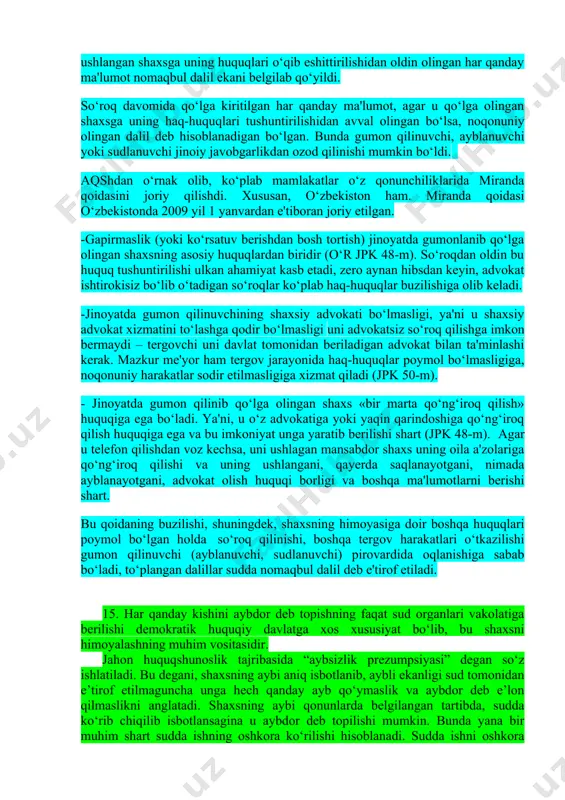 ushlangan shaxsga uning huquqlari o‘qib eshittirilishidan oldin olingan har qanday ma'lumot nomaqbul dalil ekani belgilab qo‘yildi.

So‘roq davomida qo‘lga kiritilgan har qanday ma'lumot, agar u qo‘lga olingan shaxsga uning haq-huquqlari tushuntirilishidan avval olingan bo‘lsa, noqonuniy olingan dalil deb hisoblanadigan bo‘lgan. Bunda gumon qilinuvchi, ayblanuvchi yoki sudlanuvchi jinoiy javobgarlikdan ozod qilinishi mumkin bo‘ldi.

AQShdan o‘rnak olib, ko‘plab mamlakatlar o‘z qonunchiliklarida Miranda qoidasini joriy qilishdi. Xususan, O‘zbekiston ham. Miranda qoidasi O‘zbekistonda 2009 yil 1 yanvardan e'tiboran joriy etilgan.

-Gapirmaslik (yoki ko‘rsatuv berishdan bosh tortish) jinoyatda gumonlanib qo‘lga olingan shaxsning asosiy huquqlardan biridir (O‘R JPK 48-m). So‘roqdan oldin bu huquq tushuntirilishi ulkan ahamiyat kasb etadi, zero aynan hibsdan keyin, advokat ishtirokisiz bo‘lib o‘tadigan so‘roqlar ko‘plab haq-huquqlar buzilishiga olib keladi.

-Jinoyatda gumon qilinuvchining shaxsiy advokati bo‘lmasligi, ya'ni u shaxsiy advokat xizmatini to‘lashga qodir bo‘lmasligi uni advokatsiz so‘roq qilishga imkon bermaydi – tergovchi uni davlat tomonidan beriladigan advokat bilan ta'minlashi kerak. Mazkur me'yor ham tergov jarayonida haq-huquqlar poymol bo‘lmasligiga, noqonuniy harakatlar sodir etilmasligiga xizmat qiladi (JPK 50-m).

- Jinoyatda gumon qilinib qo‘lga olingan shaxs «bir marta qo‘ng‘iroq qilish» huquqiga ega bo‘ladi. Ya'ni, u o‘z advokatiga yoki yaqin qarindoshiga qo‘ng‘iroq qilish huquqiga ega va bu imkoniyat unga yaratib berilishi shart (JPK 48-m). Agar u telefon qilishdan voz kechsa, uni ushlagan mansabdor shaxs uning oila a'zolariga qo‘ng‘iroq qilishi va uning ushlangani, qayerda saqlanayotgani, nimada ayblanayotgani, advokat olish huquqi borligi va boshqa ma'lumotlarni berishi shart.

Bu qoidaning buzilishi, shuningdek, shaxsning himoyasiga doir boshqa huquqlari poymol bo‘lgan holda so‘roq qilinishi, boshqa tergov harakatlari o‘tkazilishi gumon qilinuvchi (ayblanuvchi, sudlanuvchi) pirovardida oqlanishiga sabab bo‘ladi, to‘plangan dalillar sudda nomaqbul dalil deb e'tirof etiladi.

15. Har qanday kishini aybdor deb topishning faqat sud organlari vakolatiga berilishi demokratik huquqiy davlatga xos xususiyat bo‘lib, bu shaxsni himoyalashning muhim vositasidir.
Jahon huquqshunoslik tajribasida “aybsizlik prezumpsiyasi” degan so‘z ishlatiladi. Bu degani, shaxsning aybi aniq isbotlanib, aybli ekanligi sud tomonidan e’tirof etilmaguncha unga hech qanday ayb qo‘ymaslik va aybdor deb e’lon qilmaslikni anglatadi. Shaxsning aybi qonunlarda belgilangan tartibda, sudda ko‘rib chiqilib isbotlansagina u aybdor deb topilishi mumkin. Bunda yana bir muhim shart sudda ishning oshkora ko‘rilishi hisoblanadi. Sudda ishni oshkora